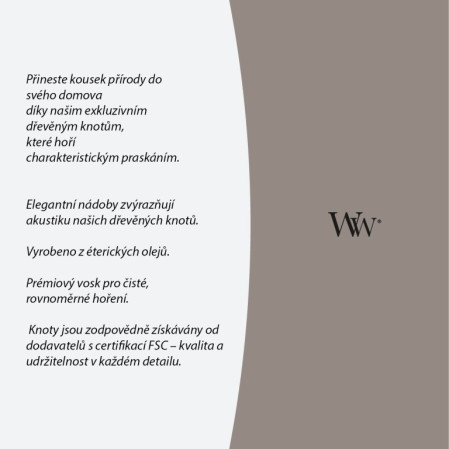 Přineste kousek přírody do svého domova díky našim exkluzivním dřevěným knotům, které hoří charakteristickým praskáním.

Elegantní nádoby zvýrazňují akustiku našich dřevěných knotů.

Vyrobeno z éterických olejů.

Prémiový vosk pro čisté, rovnoměrné hoření.

Knoty jsou zodpovědně získávány od dodavatelů s certifikací FSC – kvalita a udržitelnost v každém detailu.

WW